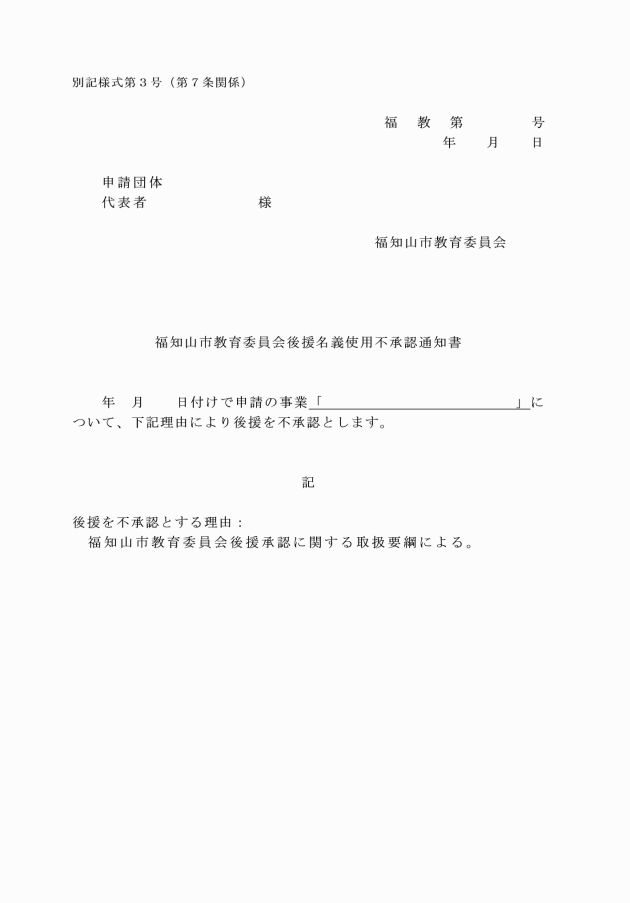 別記様式第３号（第７条関係）

福　教　第　　　　号
年　　月　　日

申請団体
代表者　　　　　　　様

福知山市教育委員会

福知山市教育委員会後援名義使用不承認通知書

年　月　　日付けで申請の事業「　　　　　　　　　　　　　　」について、下記理由により後援を不承認とします。

記

後援を不承認とする理由：
福知山市教育委員会後援承認に関する取扱要綱による。